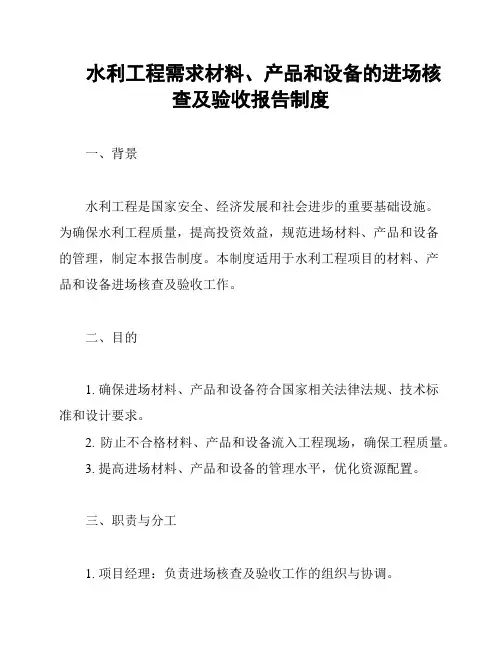 水利工程需求材料、产品和设备的进场核查及验收报告制度

一、背景

水利工程是国家安全、经济发展和社会进步的重要基础设施。为确保水利工程质量，提高投资效益，规范进场材料、产品和设备的管理，制定本报告制度。本制度适用于水利工程项目的材料、产品和设备进场核查及验收工作。

二、目的

1. 确保进场材料、产品和设备符合国家相关法律法规、技术标准和设计要求。
2. 防止不合格材料、产品和设备流入工程现场，确保工程质量。
3. 提高进场材料、产品和设备的管理水平，优化资源配置。

三、职责与分工

1. 项目经理：负责进场核查及验收工作的组织与协调。